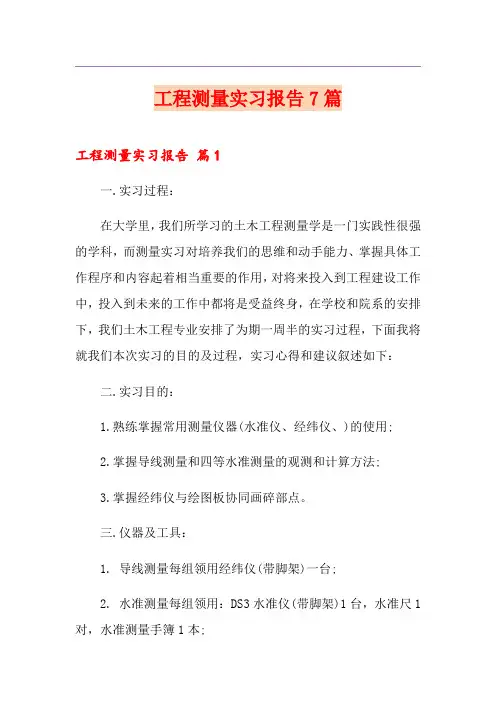 工程测量实习报告7篇

工程测量实习报告 篇1

一.实习过程：

在大学里，我们所学习的土木工程测量学是一门实践性很强的学科，而测量实习对培养我们的思维和动手能力、掌握具体工作程序和内容起着相当重要的作用，对将来投入到工程建设工作中，投入到未来的工作中都将是受益终身，在学校和院系的安排下，我们土木工程专业安排了为期一周半的实习过程，下面我将就我们本次实习的目的及过程，实习心得和建议叙述如下：

二.实习目的：

1.熟练掌握常用测量仪器(水准仪、经纬仪、)的使用;

2.掌握导线测量和四等水准测量的观测和计算方法;

3.掌握经纬仪与绘图板协同画碎部点。

三.仪器及工具：

1. 导线测量每组领用经纬仪(带脚架)一台;

2. 水准测量每组领用：DS3水准仪(带脚架)1台，水准尺1对，水准测量手簿1本;